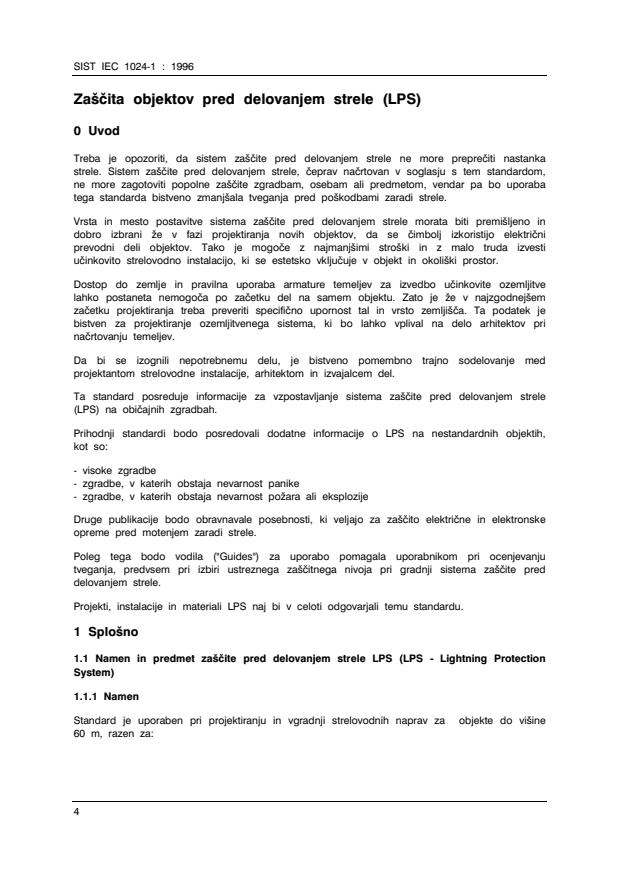 SIST IEC 1024-1 : 1996

Zaščita objektov pred delovanjem strele (LPS)

0 Uvod

Treba je opozoriti, da sistem zaščite pred delovanjem strele ne more preprečiti nastanka strele. Sistem zaščite pred delovanjem strele, čeprav načrtovan v soglasju s tem standardom, ne more zagotoviti popolne zaščite zgradbam, osebam ali predmetom, vendar pa bo uporaba tega standarda bistveno zmanjšala tveganja pred poškodbami zaradi strele.

Vrsta in mesto postavitve sistema zaščite pred delovanjem strele morata biti premišljeno in dobro izbrani že v fazi projektiranja novih objektov, da se čimbolj izkoristijo električni prevodni deli objektov. Tako je mogoče z najmanjšimi stroški in z malo truda izvesti učinkovito strelovodno instalacijo, ki se estetsko vključuje v objekt in okoliški prostor.

Dostop do zemlje in pravilna uporaba armature temeljev za izvedbo učinkovite ozemljitve lahko postaneta nemogoča po začetku del na samem objektu. Zato je že v najzgodnejšem začetku projektiranja treba preveriti specifično upornost tal in vrsto zemljišča. Ta podatek je bistven za projektiranje ozemljitvenega sistema, ki bo lahko vplival na delo arhitektov pri načrtovanju temeljev.

Da bi se izognili nepotrebnemu delu, je bistveno pomembno trajno sodelovanje med projektantom strelovodne instalacije, arhitektom in izvajalcem del.

Ta standard posreduje informacije za vzpostavljanje sistema zaščite pred delovanjem strele (LPS) na običajnih zgradbah.

Prihodnji standardi bodo posredovali dodatne informacije o LPS na nestandardnih objektih, kot so:

- visoke zgradbe
- zgradbe, v katerih obstaja nevarnost panike
- zgradbe, v katerih obstaja nevarnost požara ali eksplozije

Druge publikacije bodo obravnavale posebnosti, ki veljajo za zaščito električne in elektronske opreme pred motenjem zaradi strele.

Poleg tega bodo vodila ("Guides") za uporabo pomagala uporabnikom pri ocenjevanju tveganja, predvsem pri izbiri ustreznega zaščitnega nivoja pri gradnji sistema zaščite pred delovanjem strele.

Projekti, instalacije in materiali LPS naj bi v celoti odgovarjali temu standardu.

1 Splošno

1.1 Namen in predmet zaščite pred delovanjem strele LPS (LPS - Lightning Protection System)

1.1.1 Namen

Standard je uporaben pri projektiranju in vgradnji strelovodnih naprav za objekte do višine 60 m, razen za:

4